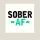 SOBER
-AF-